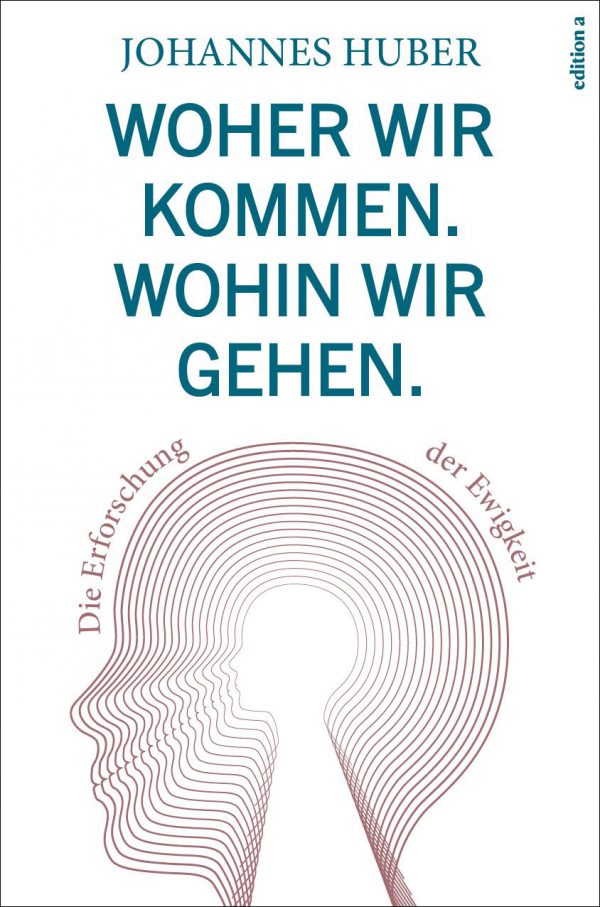 JOHANNES HUBER

edition a

WOHER WIR KOMMEN. WOHIN WIR GEHEN.

Die Erforschung der Ewigkeit